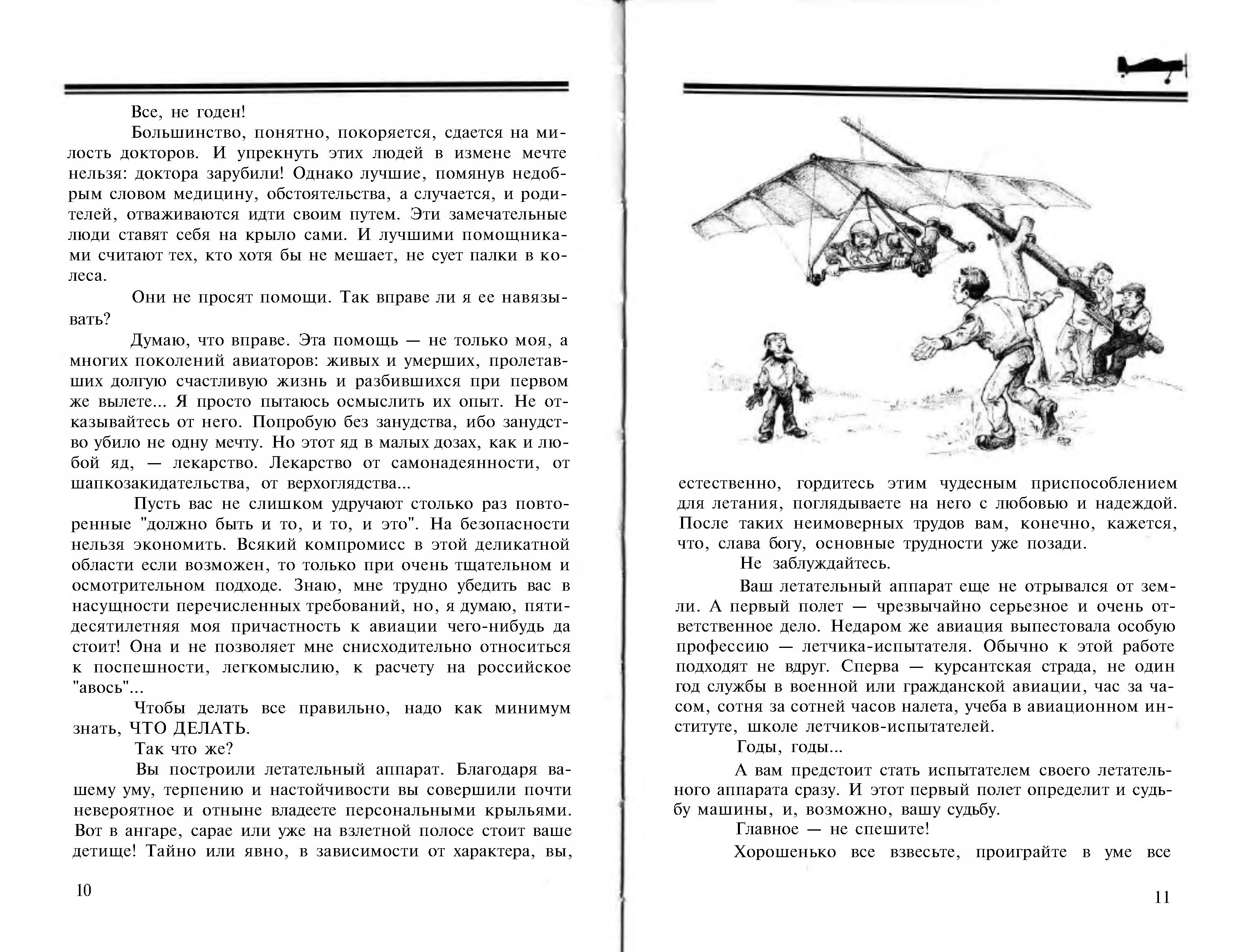 Все, не годен!

Большинство, понятно, покоряется, сдается на милость докторов. И упрекнуть этих людей в измене мечте нельзя: доктора зарубили! Однако лучшие, помянув недобрым словом медицину, обстоятельства, а случается, и родителей, отваживаются идти своим путем. Эти замечательные люди ставят себя на крыло сами. И лучшими помощниками считают тех, кто хотя бы не мешает, не сует палки в колеса.

Они не просят помощи. Так вправе ли я ее навязывать?

Думаю, что вправе. Эта помощь — не только моя, а многих поколений авиаторов: живых и умерших, пролетавших долгую счастливую жизнь и разбившихся при первом же вылете... Я просто пытаюсь осмыслить их опыт. Не отказывайтесь от него. Попробую без занудства, ибо занудство убило не одну мечту. Но этот яд в малых дозах, как и любой яд, — лекарство. Лекарство от самонадеянности, от шапкозакидательства, от верхоглядства...

Пусть вас не слишком удручают столько раз повторенные "должно быть и то, и то, и это". На безопасности нельзя экономить. Всякий компромисс в этой деликатной области если возможен, то только при очень тщательном и осмотрительном подходе. Знаю, мне трудно убедить вас в насущности перечисленных требований, но, я думаю, пятидесятилетняя моя причастность к авиации чего-нибудь да стоит! Она и не позволяет мне снисходительно относиться к поспешности, легкомыслию, к расчету на российское "авось"...

Чтобы делать все правильно, надо как минимум знать, ЧТО ДЕЛАТЬ.

Так что же?

Вы построили летательный аппарат. Благодаря вашему уму, терпению и настойчивости вы совершили почти невероятное и отныне владеете персональными крыльями. Вот в ангаре, сарае или уже на взлетной полосе стоит ваше детище! Тайно или явно, в зависимости от характера, вы,

10

естественно, гордитесь этим чудесным приспособлением для летания, поглядываете на него с любовью и надеждой. После таких неимоверных трудов вам, конечно, кажется, что, слава богу, основные трудности уже позади.

Не заблуждайтесь.

Ваш летательный аппарат еще не отрывался от земли. А первый полет — чрезвычайно серьезное и очень ответственное дело. Недаром же авиация выпестовала особую профессию — летчика-испытателя. Обычно к этой работе подходят не вдруг. Сперва — курсантская страда, не один год службы в военной или гражданской авиации, час за часом, сотня за сотней часов налета, учеба в авиационном институте, школе летчиков-испытателей.

Годы, годы...

А вам предстоит стать испытателем своего летательного аппарата сразу. И этот первый полет определит и судьбу машины, и, возможно, вашу судьбу.

Главное — не спешите!

Хорошенько все взвесьте, проиграйте в уме все

11